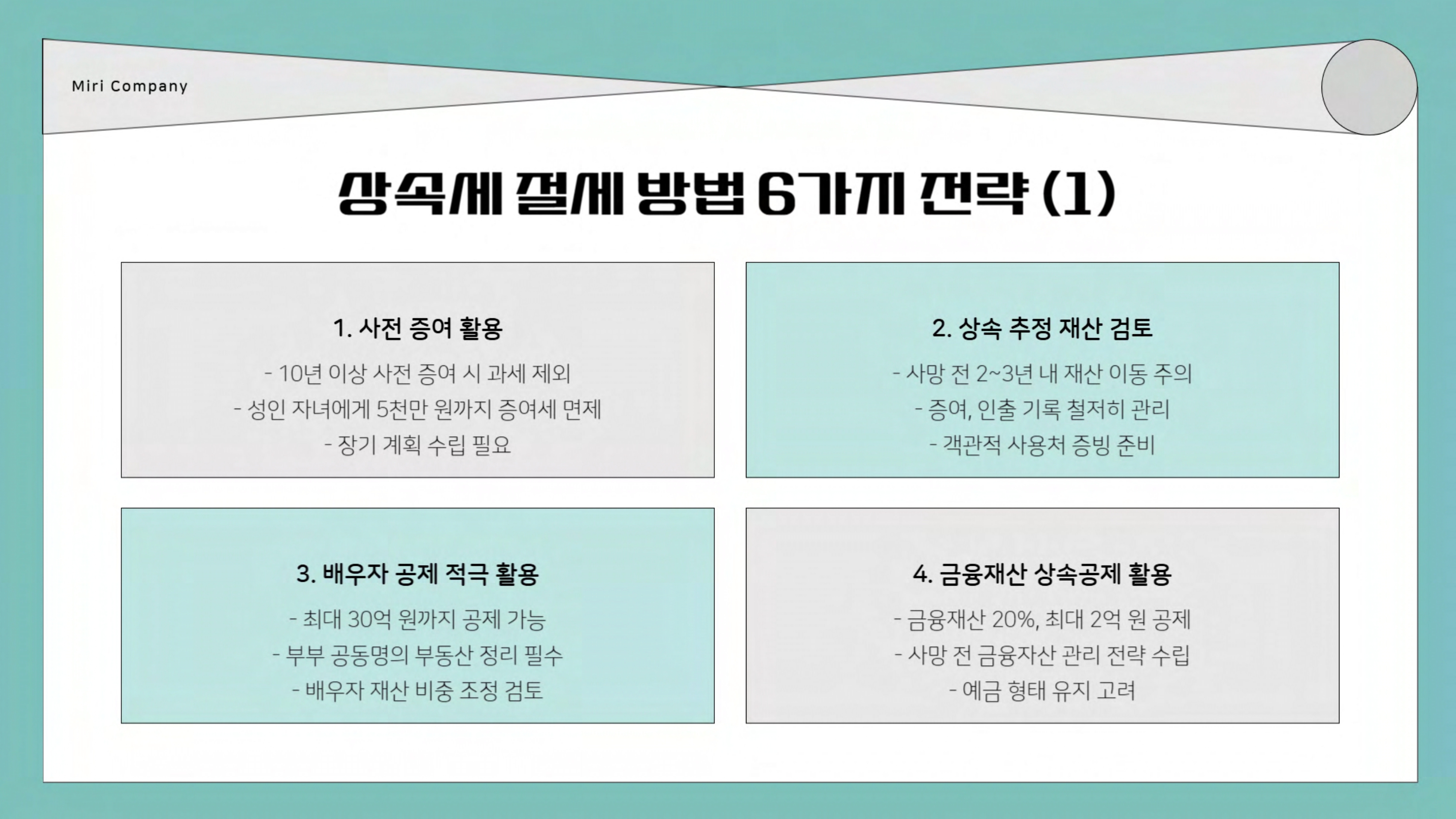 Miri Company

상속세 절세 방법 6가지 전략 (1)

1. 사전 증여 활용

- 10년 이상 사전 증여 시 과세 제외
- 성인 자녀에게 5천만 원까지 증여세 면제
- 장기 계획 수립 필요

2. 상속 추정 재산 검토

- 사망 전 2~3년 내 재산 이동 주의
- 증여, 인출 기록 철저히 관리
- 객관적 사용처 증빙 준비

3. 배우자 공제 적극 활용

- 최대 30억 원까지 공제 가능
- 부부 공동명의 부동산 정리 필수
- 배우자 재산 비중 조정 검토

4. 금융재산 상속공제 활용

- 금융재산 20%, 최대 2억 원 공제
- 사망 전 금융자산 관리 전략 수립
- 예금 형태 유지 고려